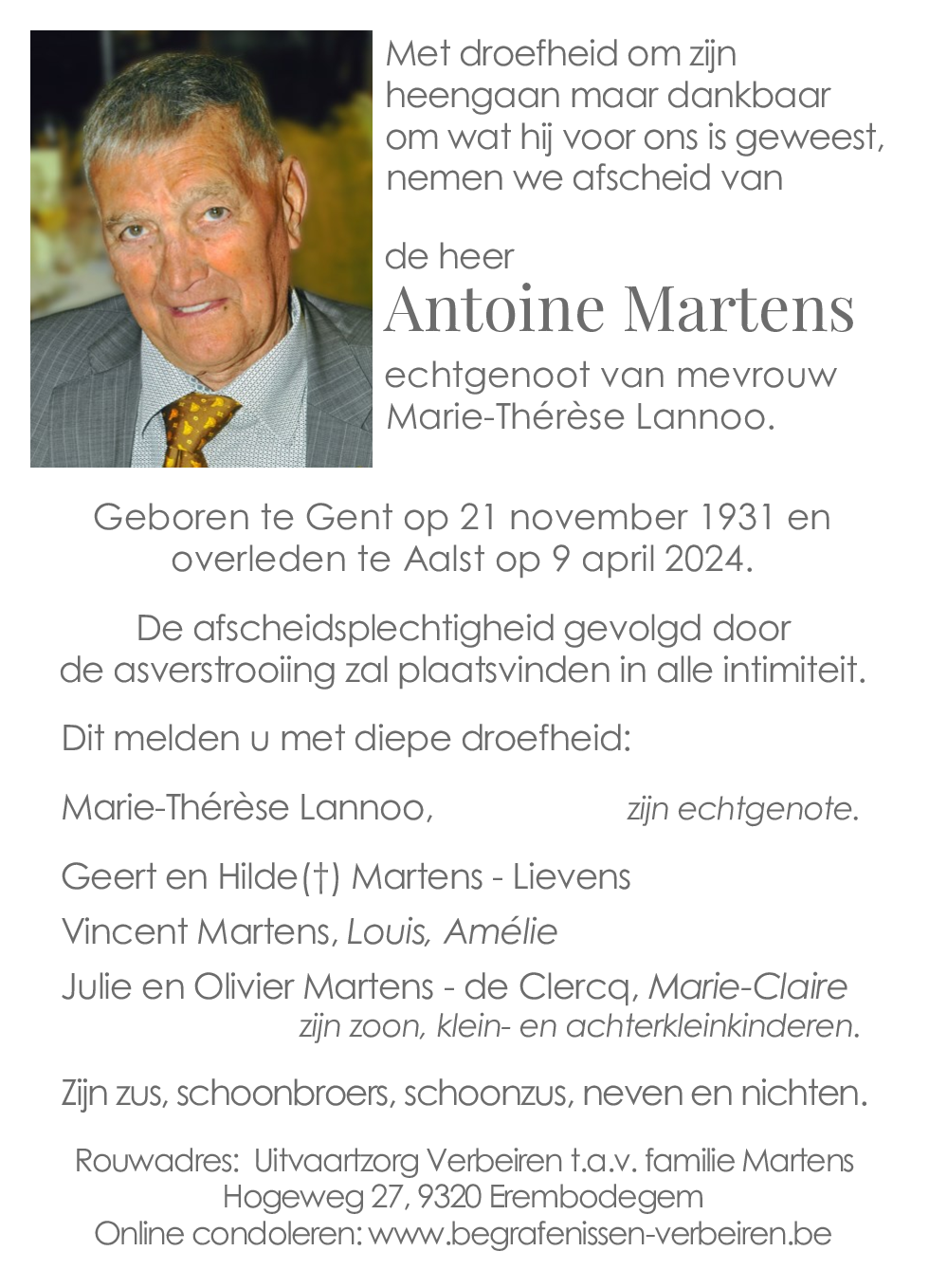 Met droefheid om zijn heengaan maar dankbaar om wat hij voor ons is geweest, nemen we afscheid van

de heer
Antoine Martens
echtgenoot van mevrouw Marie-Thérèse Lannoo.

Geboren te Gent op 21 november 1931 en overleden te Aalst op 9 april 2024.

De afscheidsplechtigheid gevolgd door de asverstrooiing zal plaatsvinden in alle intimiteit.

Dit melden u met diepe droefheid:

Marie-Thérèse Lannoo, zijn echtgenote.

Geert en Hilde(†) Martens - Lievens
Vincent Martens, Louis, Amélie
Julie en Olivier Martens - de Clercq, Marie-Claire
zijn zoon, klein- en achterkleinkinderen.

Zijn zus, schoonbroers, schoonzus, neven en nichten.

Rouwadres: Uitvaartzorg Verbeiren t.a.v. familie Martens
Hogeweg 27, 9320 Erembodegem
Online condoleren: www.begrafenissen-verbeiren.be